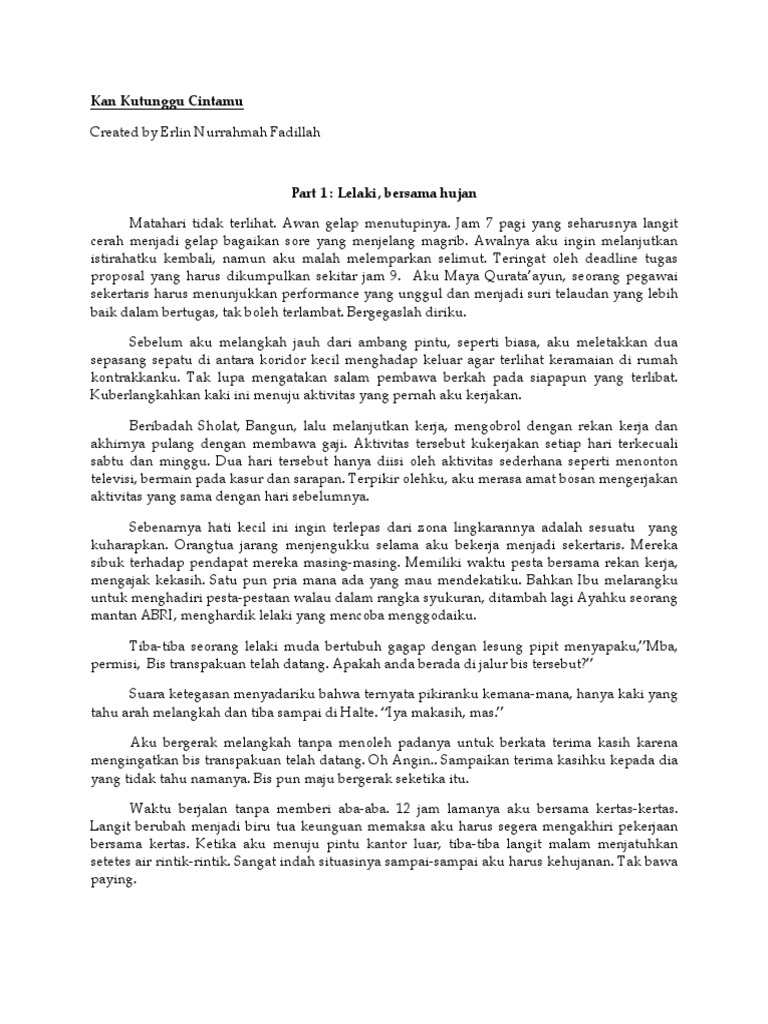 Kan Kutunggu Cintamu

Created by Erlin Nurrahmah Fadillah

Part 1 : Lelaki, bersama hujan

Matahari tidak terlihat. Awan gelap menutupinya. Jam 7 pagi yang seharusnya langit cerah menjadi gelap bagaikan sore yang menjelang magrib. Awalnya aku ingin melanjutkan istirahatku kembali, namun aku malah melemparkan selimut. Teringat oleh deadline tugas proposal yang harus dikumpulkan sekitar jam 9. Aku Maya Qurata'ayun, seorang pegawai sekertaris harus menunjukkan performance yang unggul dan menjadi suri telaudan yang lebih baik dalam bertugas, tak boleh terlambat. Bergegaslah diriku.

Sebelum aku melangkah jauh dari ambang pintu, seperti biasa, aku meletakkan dua sepasang sepatu di antara koridor kecil menghadap keluar agar terlihat keramaian di rumah kontrakkanku. Tak lupa mengatakan salam pembawa berkah pada siapapun yang terlibat. Kuberlangkahkan kaki ini menuju aktivitas yang pernah aku kerjakan.

Beribadah Sholat, Bangun, lalu melanjutkan kerja, mengobrol dengan rekan kerja dan akhirnya pulang dengan membawa gaji. Aktivitas tersebut kukerjakan setiap hari terkecuali sabtu dan minggu. Dua hari tersebut hanya diisi oleh aktivitas sederhana seperti menonton televisi, bermain pada kasur dan sarapan. Terpikir olehku, aku merasa amat bosan mengerjakan aktivitas yang sama dengan hari sebelumnya.

Sebenarnya hati kecil ini ingin terlepas dari zona lingkarannya adalah sesuatu yang kuharapkan. Orangtua jarang menjengukku selama aku bekerja menjadi sekertaris. Mereka sibuk terhadap pendapat mereka masing-masing. Memiliki waktu pesta bersama rekan kerja, mengajak kekasih. Satu pun pria mana ada yang mau mendekatiku. Bahkan Ibu melarangku untuk menghadiri pesta-pestaan walau dalam rangka syukuran, ditambah lagi Ayahku seorang mantan ABRI, menghardik lelaki yang mencoba menggodaiku.

Tiba-tiba seorang lelaki muda bertubuh gagap dengan lesung pipit menyapaku,"Mba, permisi, Bis transpakuan telah datang. Apakah anda berada di jalur bis tersebut?"

Suara ketegasan menyadariku bahwa ternyata pikiranku kemana-mana, hanya kaki yang tahu arah melangkah dan tiba sampai di Halte. "Iya makasih, mas."

Aku bergerak melangkah tanpa menoleh padanya untuk berkata terima kasih karena mengingatkan bis transpakuan telah datang. Oh Angin.. Sampaikan terima kasihku kepada dia yang tidak tahu namanya. Bis pun maju bergerak seketika itu.

Waktu berjalan tanpa memberi aba-aba. 12 jam lamanya aku bersama kertas-kertas. Langit berubah menjadi biru tua keunguan memaksa aku harus segera mengakhiri pekerjaan bersama kertas. Ketika aku menuju pintu kantor luar, tiba-tiba langit malam menjatuhkan setetes air rintik-rintik. Sangat indah situasinya sampai-sampai aku harus kehujanan. Tak bawa paying.